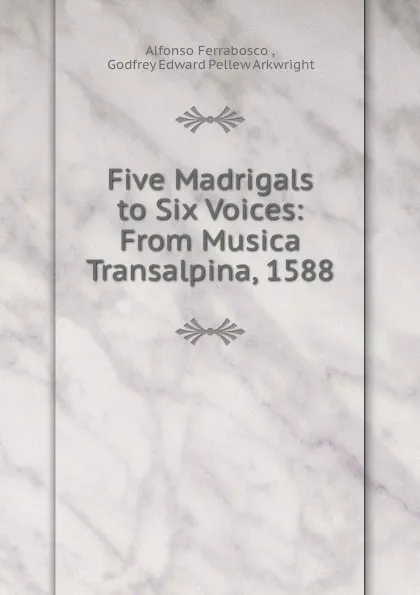 Alfonso Ferrabosco ,
Godfrey Edward Pellew Arkwright

Five Madrigals to Six Voices: From Musica Transalpina, 1588